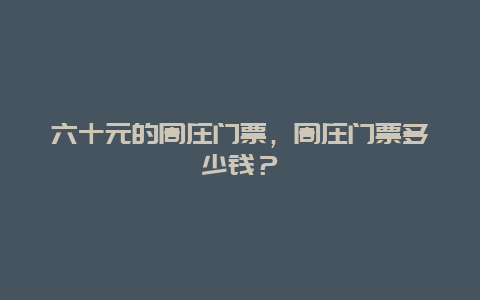 六十元的周庄门票，周庄门票多少钱？